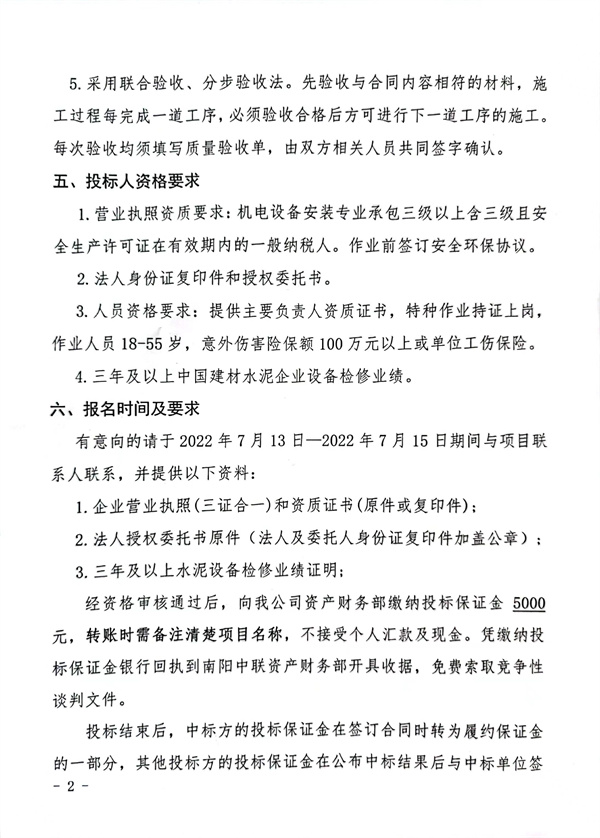 5. 采用联合验收、分步验收法。先验收与合同内容相符的材料，施工过程每完成一道工序，必须验收合格后方可进行下一道工序的施工。每次验收均须填写质量验收单，由双方相关人员共同签字确认。

五、投标人资格要求

1. 营业执照资质要求：机电设备安装专业承包三级以上含三级且安全生产许可证在有效期内的一般纳税人。作业前签订安全环保协议。

2. 法人身份证复印件和授权委托书。

3. 人员资格要求：提供主要负责人资质证书，特种作业持证上岗，作业人员 18-55 岁，意外伤害险保额 100 万元以上或单位工伤保险。

4. 三年及以上中国建材水泥企业设备检修业绩。

六、报名时间及要求

有意向的请于 2022 年 7 月 13 日—2022 年 7 月 15 日期间与项目联系人联系，并提供以下资料：

1. 企业营业执照（三证合一）和资质证书（原件或复印件）；

2. 法人授权委托书原件（法人及委托人身份证复印件加盖公章）；

3. 三年及以上水泥设备检修业绩证明；

经资格审核通过后，向我公司资产财务部缴纳投标保证金 5000 元，转账时需备注清楚项目名称，不接受个人汇款及现金。凭缴纳投标保证金银行回执到南阳中联资产财务部开具收据，免费索取竞争性谈判文件。

投标结束后，中标方的投标保证金在签订合同时转为履约保证金的一部分，其他投标方的投标保证金在公布中标结果后与中标单位签

- 2 -